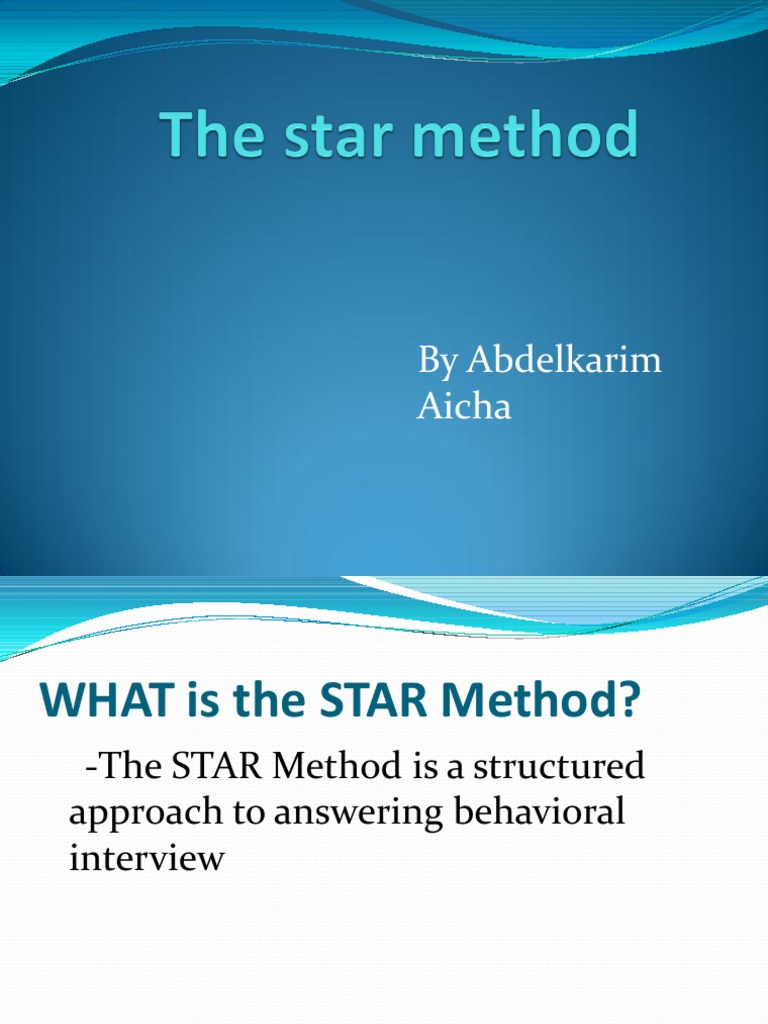 The star method

By Abdelkarim Aicha

WHAT is the STAR Method?

-The STAR Method is a structured approach to answering behavioral interview